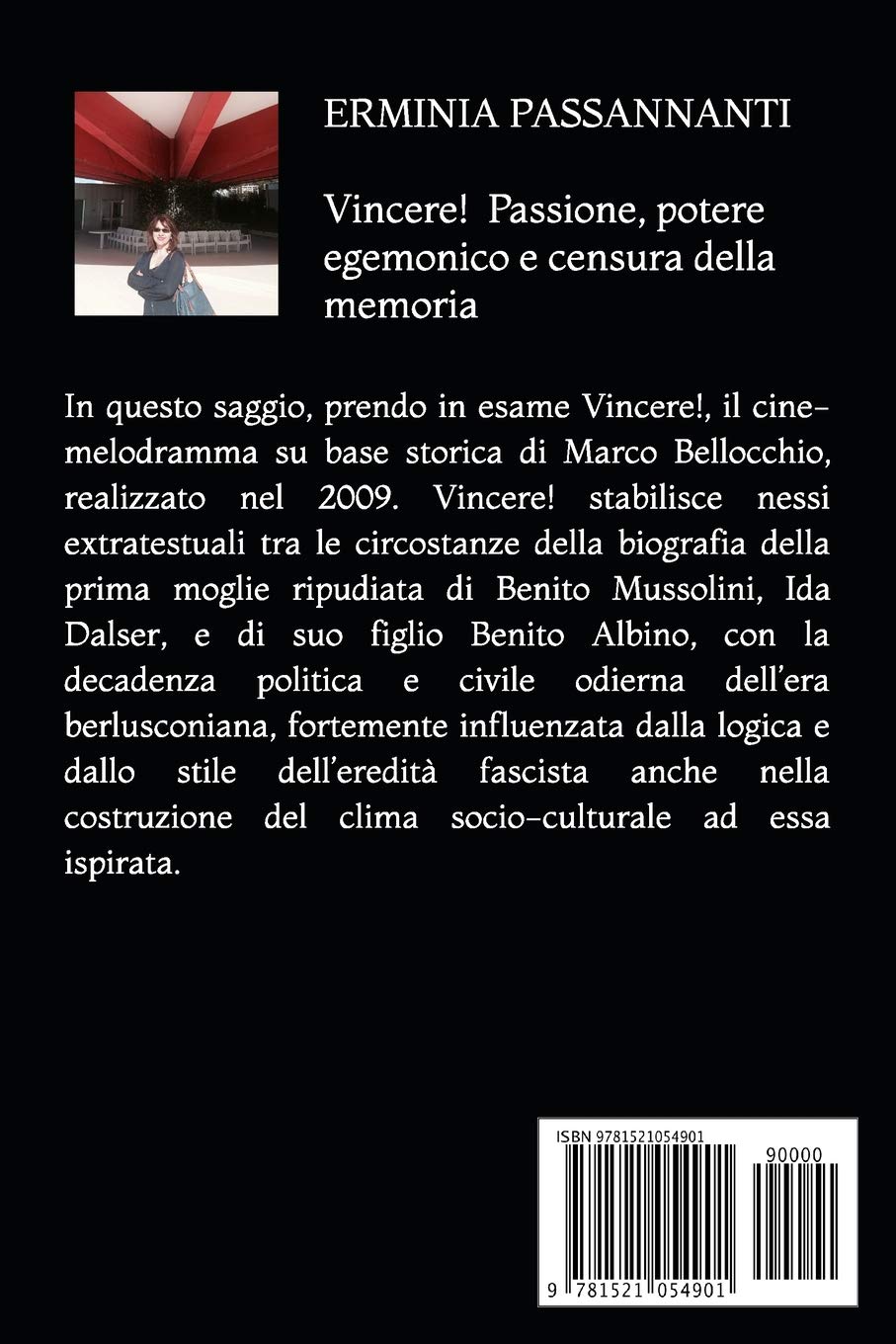 ERMINIA PASSANNANTI

Vincere! Passione, potere egemonico e censura della memoria

In questo saggio, prendo in esame Vincere!, il cine-melodramma su base storica di Marco Bellocchio, realizzato nel 2009. Vincere! stabilisce nessi extratestuali tra le circostanze della biografia della prima moglie ripudiata di Benito Mussolini, Ida Dalser, e di suo figlio Benito Albino, con la decadenza politica e civile odierna dell'era berlusconiana, fortemente influenzata dalla logica e dallo stile dell'eredità fascista anche nella costruzione del clima socio-culturale ad essa ispirata.

ISBN 9781521054901

90000

9 781521 054901